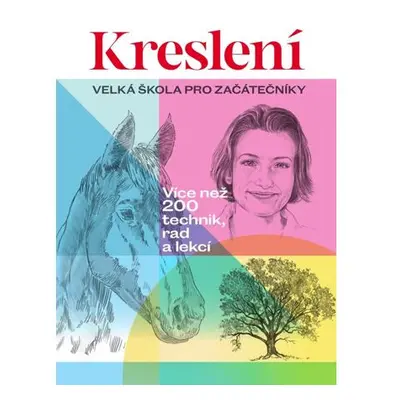 Kreslení

VELKÁ ŠKOLA PRO ZAČÁTEČNÍKY

Více než 200 technik, rad a lekcí